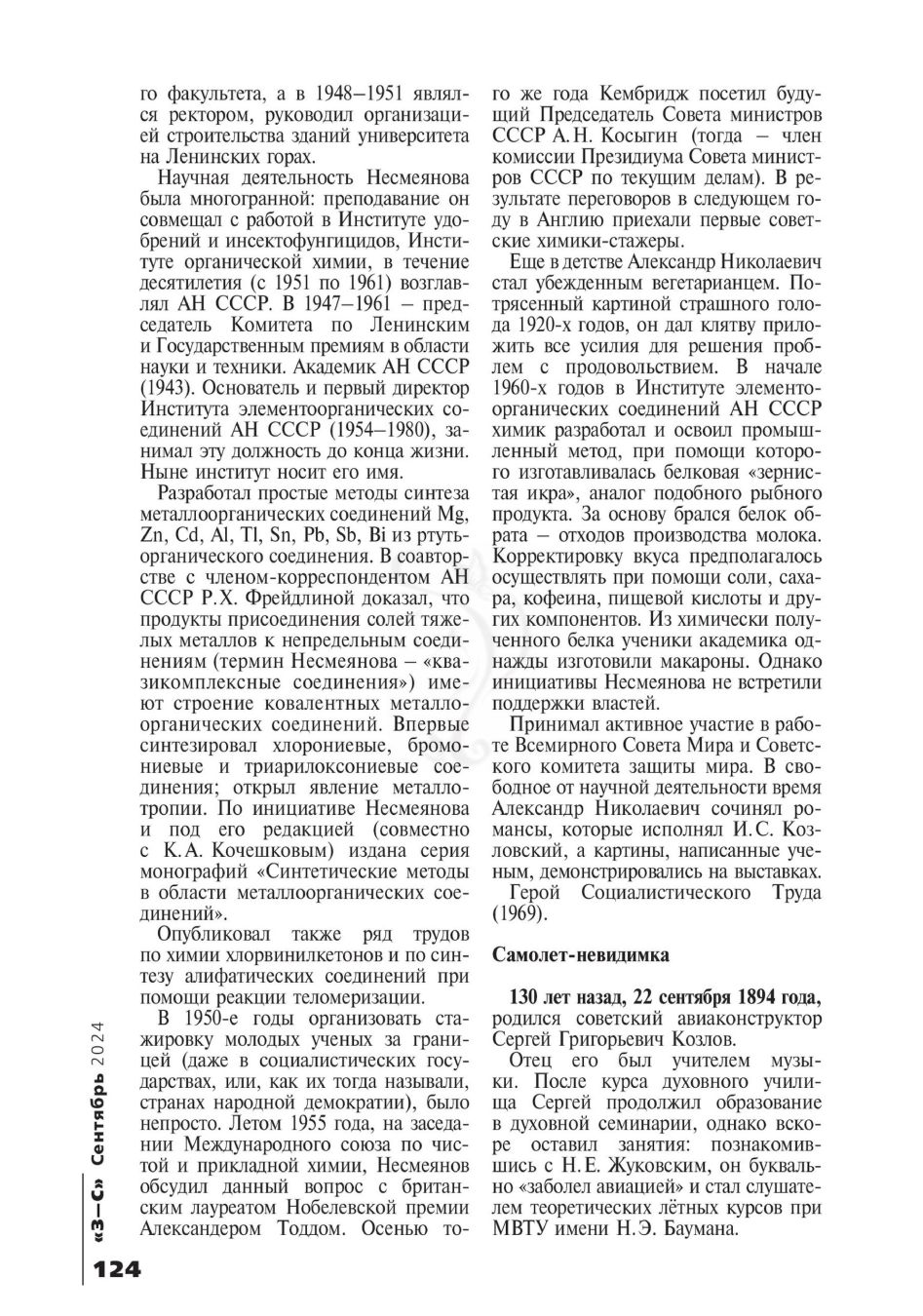 го факультета, а в 1948–1951 являлся ректором, руководил организацией строительства зданий университета на Ленинских горах.

Научная деятельность Несмеянова была многогранной: преподавание он совмещал с работой в Институте удобрений и инсектофунгицидов, Институте органической химии, в течение десятилетия (с 1951 по 1961) возглавлял АН СССР. В 1947–1961 – председатель Комитета по Ленинским и Государственным премиям в области науки и техники. Академик АН СССР (1943). Основатель и первый директор Института элементоорганических соединений АН СССР (1954–1980), занимал эту должность до конца жизни. Ныне институт носит его имя.

Разработал простые методы синтеза металлоорганических соединений Mg, Zn, Cd, Al, Tl, Sn, Pb, Sb, Bi из ртутьорганического соединения. В соавторстве с членом-корреспондентом АН СССР Р.Х. Фрейдлиной доказал, что продукты присоединения солей тяжелых металлов к непредельным соединениям (термин Несмеянова – «квазикомплексные соединения») имеют строение ковалентных металлоорганических соединений. Впервые синтезировал хлорониевые, бромониевые и триарилоксониевые соединения; открыл явление металлотропии. По инициативе Несмеянова и под его редакцией (совместно с К.А. Кочешковым) издана серия монографий «Синтетические методы в области металлоорганических соединений».

Опубликовал также ряд трудов по химии хлорвинилкетонов и по синтезу алифатических соединений при помощи реакции теломеризации.

В 1950-е годы организовать стажировку молодых ученых за границей (даже в социалистических государствах, или, как их тогда называли, странах народной демократии), было непросто. Летом 1955 года, на заседании Международного союза по чистой и прикладной химии, Несмеянов обсудил данный вопрос с британским лауреатом Нобелевской премии Александером Тоддом. Осенью того же года Кембридж посетил будущий Председатель Совета министров СССР А.Н. Косыгин (тогда – член комиссии Президиума Совета министров СССР по текущим делам). В результате переговоров в следующем году в Англию приехали первые советские химики-стажеры.

Еще в детстве Александр Николаевич стал убежденным вегетарианцем. Потрясенный картиной страшного голода 1920-х годов, он дал клятву приложить все усилия для решения проблем с продовольствием. В начале 1960-х годов в Институте элементоорганических соединений АН СССР химик разработал и освоил промышленный метод, при помощи которого изготавливалась белковая «зернистая икра», аналог подобного рыбного продукта. За основу брался белок обрата – отходов производства молока. Корректировку вкуса предполагалось осуществлять при помощи соли, сахара, кофеина, пищевой кислоты и других компонентов. Из химически полученного белка ученики академика однажды изготовили макароны. Однако инициативы Несмеянова не встретили поддержки властей.

Принимал активное участие в работе Всемирного Совета Мира и Советского комитета защиты мира. В свободное от научной деятельности время Александр Николаевич сочинял романсы, которые исполнял И.С. Козловский, а картины, написанные ученым, демонстрировались на выставках.

Герой Социалистического Труда (1969).

Самолет-невидимка

130 лет назад, 22 сентября 1894 года, родился советский авиаконструктор Сергей Григорьевич Козлов.

Отец его был учителем музыки. После курса духовного училища Сергей продолжил образование в духовной семинарии, однако вскоре оставил занятия: познакомившись с Н.Е. Жуковским, он буквально «заболел авиацией» и стал слушателем теоретических лётных курсов при МВТУ имени Н.Э. Баумана.

«З–С» Сентябрь 2024

124